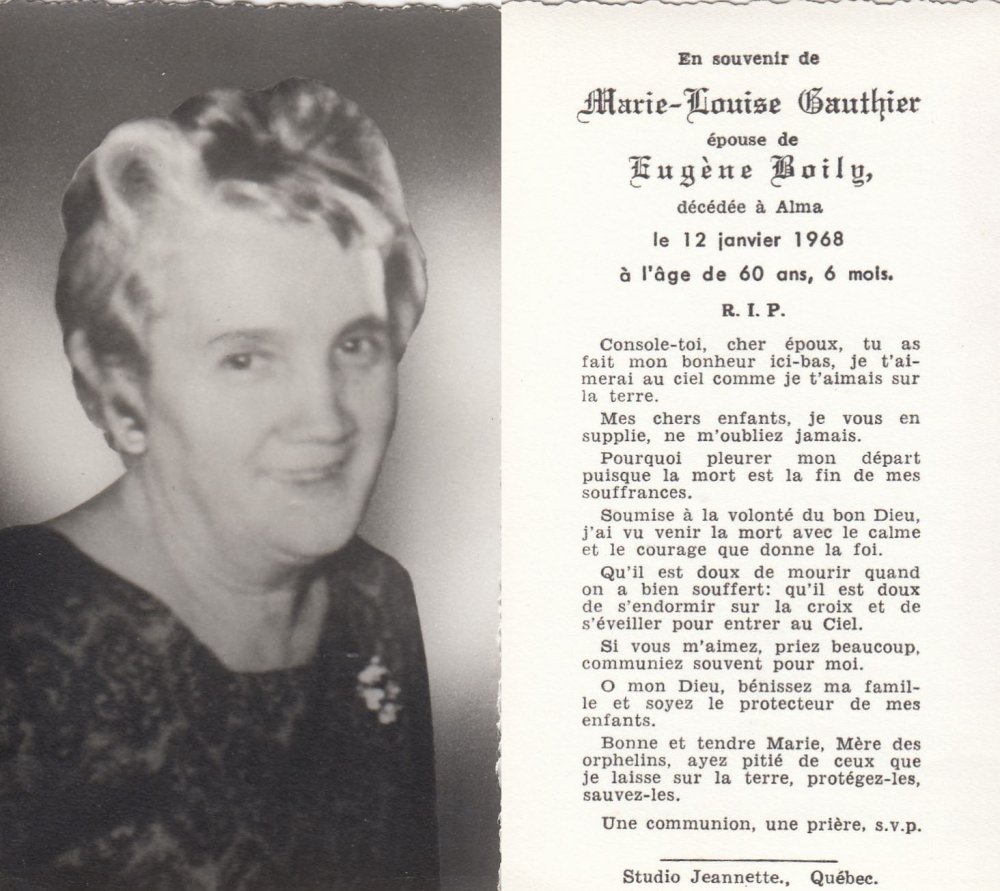 En souvenir de

Marie-Louise Gauthier

épouse de

Eugène Boily,

décédée à Alma

le 12 janvier 1968

à l'âge de 60 ans, 6 mois.

R. I. P.

Console-toi, cher époux, tu as fait mon bonheur ici-bas, je t'aimerai au ciel comme je t'aimais sur la terre.

Mes chers enfants, je vous en supplie, ne m'oubliez jamais.

Pourquoi pleurer mon départ puisque la mort est la fin de mes souffrances.

Soumise à la volonté du bon Dieu, j'ai vu venir la mort avec le calme et le courage que donne la foi.

Qu'il est doux de mourir quand on a bien souffert: qu'il est doux de s'endormir sur la croix et de s'éveiller pour entrer au Ciel.

Si vous m'aimez, priez beaucoup, communiez souvent pour moi.

O mon Dieu, bénissez ma famille et soyez le protecteur de mes enfants.

Bonne et tendre Marie, Mère des orphelins, ayez pitié de ceux que je laisse sur la terre, protégez-les, sauvez-les.

Une communion, une prière, s.v.p.

Studio Jeannette., Québec.